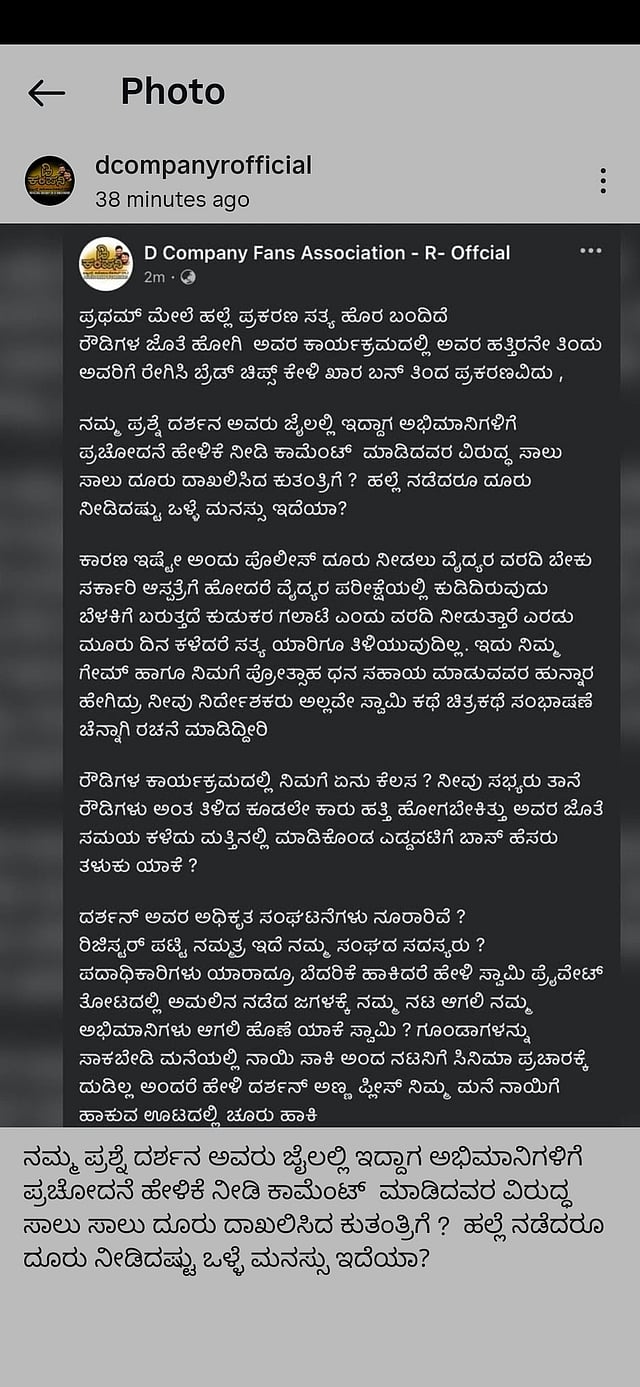 Photo

dcompanyrofficial
38 minutes ago

D Company Fans Association - R- Offcial
2m ·

ಪ್ರಥಮ್ ಮೇಲೆ ಹಲ್ಲೆ ಪ್ರಕರಣ ಸತ್ಯ ಹೊರ ಬಂದಿದೆ ರೌಡಿಗಳ ಜೊತೆ ಹೋಗಿ ಅವರ ಕಾರ್ಯಕ್ರಮದಲ್ಲಿ ಅವರ ಹತ್ತಿರನೇ ತಿಂದು ಅವರಿಗೆ ರೇಗಿಸಿ ಬ್ರೆಡ್ ಚಿಪ್ಸ್ ಕೇಳಿ ಖಾರ ಬನ್ ತಿಂದ ಪ್ರಕರಣವಿದು ,

ನಮ್ಮ ಪ್ರಶ್ನೆ ದರ್ಶನ ಅವರು ಜೈಲಲ್ಲಿ ಇದ್ದಾಗ ಅಭಿಮಾನಿಗಳಿಗೆ ಪ್ರಚೋದನೆ ಹೇಳಿಕೆ ನೀಡಿ ಕಾಮೆಂಟ್ ಮಾಡಿದವರ ವಿರುದ್ಧ ಸಾಲು ಸಾಲು ದೂರು ದಾಖಲಿಸಿದ ಕುತಂತ್ರಿಗೆ ? ಹಲ್ಲೆ ನಡೆದರೂ ದೂರು ನೀಡಿದಷ್ಟು ಒಳ್ಳೆ ಮನಸ್ಸು ಇದೆಯಾ?

ಕಾರಣ ಇಷ್ಟೇ ಅಂದು ಪೊಲೀಸ್ ದೂರು ನೀಡಲು ವೈದ್ಯರ ವರದಿ ಬೇಕು ಸರ್ಕಾರಿ ಆಸ್ಪತ್ರೆಗೆ ಹೋದರೆ ವೈದ್ಯರ ಪರೀಕ್ಷೆಯಲ್ಲಿ ಕುಡಿದಿರುವುದು ಬೆಳಕಿಗೆ ಬರುತ್ತದೆ ಕುಡುಕರ ಗಲಾಟೆ ಎಂದು ವರದಿ ನೀಡುತ್ತಾರೆ ಎರಡು ಮೂರು ದಿನ ಕಳೆದರೆ ಸತ್ಯ ಯಾರಿಗೂ ತಿಳಿಯುವುದಿಲ್ಲ. ಇದು ನಿಮ್ಮ ಗೇಮ್ ಹಾಗೂ ನಿಮಗೆ ಪ್ರೋತ್ಸಾಹ ಧನ ಸಹಾಯ ಮಾಡುವವರ ಹುನ್ನಾರ ಹೇಗಿದ್ರು ನೀವು ನಿರ್ದೇಶಕರು ಅಲ್ಲವೇ ಸ್ವಾಮಿ ಕಥೆ ಚಿತ್ರಕಥೆ ಸಂಭಾಷಣೆ ಚೆನ್ನಾಗಿ ರಚನೆ ಮಾಡಿದ್ದೀರಿ

ರೌಡಿಗಳ ಕಾರ್ಯಕ್ರಮದಲ್ಲಿ ನಿಮಗೆ ಏನು ಕೆಲಸ ? ನೀವು ಸಭ್ಯರು ತಾನೆ ರೌಡಿಗಳು ಅಂತ ತಿಳಿದ ಕೂಡಲೇ ಕಾರು ಹತ್ತಿ ಹೋಗಬೇಕಿತ್ತು ಅವರ ಜೊತೆ ಸಮಯ ಕಳೆದು ಮತ್ತಿನಲ್ಲಿ ಮಾಡಿಕೊಂಡ ಎಡ್ಡವಟಿಗೆ ಬಾಸ್ ಹೆಸರು ತಳುಕು ಯಾಕೆ ?

ದರ್ಶನ್ ಅವರ ಅಧಿಕೃತ ಸಂಘಟನೆಗಳು ನೂರಾರಿವೆ ? ರಿಜಿಸ್ಟರ್ ಪಟ್ಟಿ ನಮ್ಮತ್ರ ಇದೆ ನಮ್ಮ ಸಂಘದ ಸದಸ್ಯರು ? ಪದಾಧಿಕಾರಿಗಳು ಯಾರಾದ್ರೂ ಬೆದರಿಕೆ ಹಾಕಿದರೆ ಹೇಳಿ ಸ್ವಾಮಿ ಪ್ರೈವೇಟ್ ತೋಟದಲ್ಲಿ ಅಮಲಿನ ನಡೆದ ಜಗಳಕ್ಕೆ ನಮ್ಮ ನಟ ಆಗಲಿ ನಮ್ಮ ಅಭಿಮಾನಿಗಳು ಆಗಲಿ ಹೊಣೆ ಯಾಕೆ ಸ್ವಾಮಿ ? ಗೂಂಡಾಗಳನ್ನು ಸಾಕಬೇಡಿ ಮನೆಯಲ್ಲಿ ನಾಯಿ ಸಾಕಿ ಅಂದ ನಟನಿಗೆ ಸಿನಿಮಾ ಪ್ರಚಾರಕ್ಕೆ ದುಡಿಲ್ಲ ಅಂದರೆ ಹೇಳಿ ದರ್ಶನ್ ಅಣ್ಣ ಪ್ಲೀಸ್ ನಿಮ್ಮ ಮನೆ ನಾಯಿಗೆ ಹಾಕುವ ಊಟದಲ್ಲಿ ಚೂರು ಹಾಕಿ

ನಮ್ಮ ಪ್ರಶ್ನೆ ದರ್ಶನ ಅವರು ಜೈಲಲ್ಲಿ ಇದ್ದಾಗ ಅಭಿಮಾನಿಗಳಿಗೆ ಪ್ರಚೋದನೆ ಹೇಳಿಕೆ ನೀಡಿ ಕಾಮೆಂಟ್ ಮಾಡಿದವರ ವಿರುದ್ಧ ಸಾಲು ಸಾಲು ದೂರು ದಾಖಲಿಸಿದ ಕುತಂತ್ರಿಗೆ ? ಹಲ್ಲೆ ನಡೆದರೂ ದೂರು ನೀಡಿದಷ್ಟು ಒಳ್ಳೆ ಮನಸ್ಸು ಇದೆಯಾ?